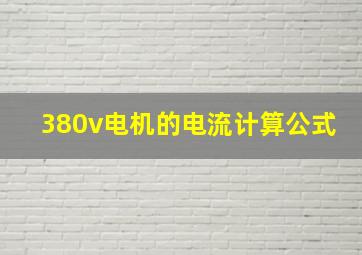 380v电机的电流计算公式